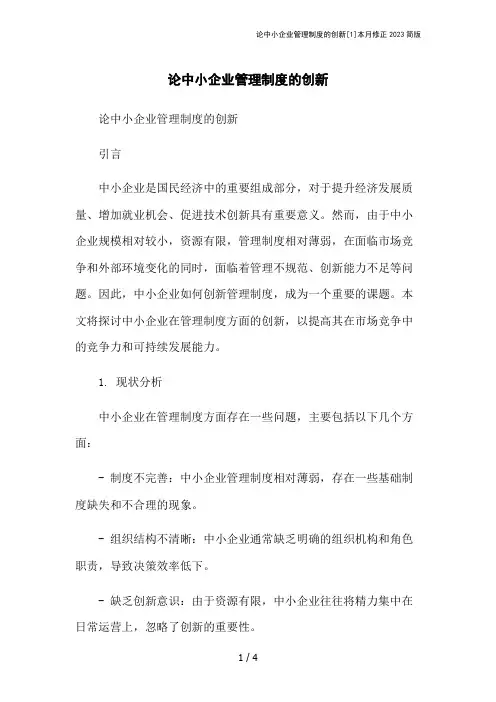 论中小企业管理制度的创新[1]本月修正 2023 简版

论中小企业管理制度的创新

论中小企业管理制度的创新

引言

中小企业是国民经济中的重要组成部分，对于提升经济发展质量、增加就业机会、促进技术创新具有重要意义。然而，由于中小企业规模相对较小，资源有限，管理制度相对薄弱，在面临市场竞争和外部环境变化的同时，面临着管理不规范、创新能力不足等问题。因此，中小企业如何创新管理制度，成为一个重要的课题。本文将探讨中小企业在管理制度方面的创新，以提高其在市场竞争中的竞争力和可持续发展能力。

1. 现状分析

中小企业在管理制度方面存在一些问题，主要包括以下几个方面：

- 制度不完善：中小企业管理制度相对薄弱，存在一些基础制度缺失和不合理的现象。

- 组织结构不清晰：中小企业通常缺乏明确的组织机构和角色职责，导致决策效率低下。

- 缺乏创新意识：由于资源有限，中小企业往往将精力集中在日常运营上，忽略了创新的重要性。

1 / 4